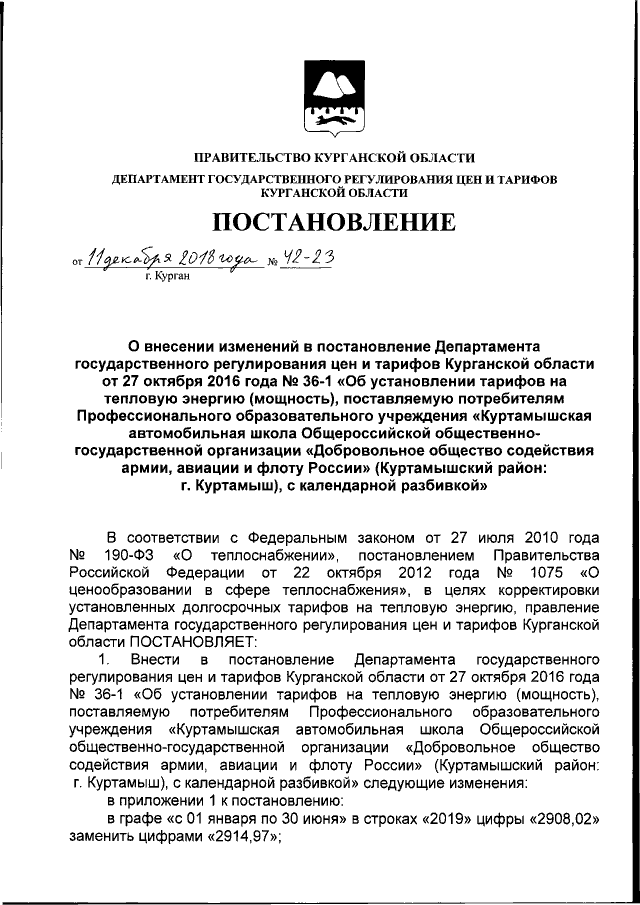 ПРАВИТЕЛЬСТВО КУРГАНСКОЙ ОБЛАСТИ

ДЕПАРТАМЕНТ ГОСУДАРСТВЕННОГО РЕГУЛИРОВАНИЯ ЦЕН И ТАРИФОВ КУРГАНСКОЙ ОБЛАСТИ

ПОСТАНОВЛЕНИЕ

от 11 декабря 2018 года № 42-23
г. Курган

О внесении изменений в постановление Департамента государственного регулирования цен и тарифов Курганской области от 27 октября 2016 года № 36-1 «Об установлении тарифов на тепловую энергию (мощность), поставляемую потребителям Профессионального образовательного учреждения «Куртамышская автомобильная школа Общероссийской общественно-государственной организации «Добровольное общество содействия армии, авиации и флоту России» (Куртамышский район: г. Куртамыш), с календарной разбивкой»

В соответствии с Федеральным законом от 27 июля 2010 года № 190-ФЗ «О теплоснабжении», постановлением Правительства Российской Федерации от 22 октября 2012 года № 1075 «О ценообразовании в сфере теплоснабжения», в целях корректировки установленных долгосрочных тарифов на тепловую энергию, правление Департамента государственного регулирования цен и тарифов Курганской области ПОСТАНОВЛЯЕТ:

1. Внести в постановление Департамента государственного регулирования цен и тарифов Курганской области от 27 октября 2016 года № 36-1 «Об установлении тарифов на тепловую энергию (мощность), поставляемую потребителям Профессионального образовательного учреждения «Куртамышская автомобильная школа Общероссийской общественно-государственной организации «Добровольное общество содействия армии, авиации и флоту России» (Куртамышский район: г. Куртамыш), с календарной разбивкой» следующие изменения:

в приложении 1 к постановлению:

в графе «с 01 января по 30 июня» в строках «2019» цифры «2908,02» заменить цифрами «2914,97»;